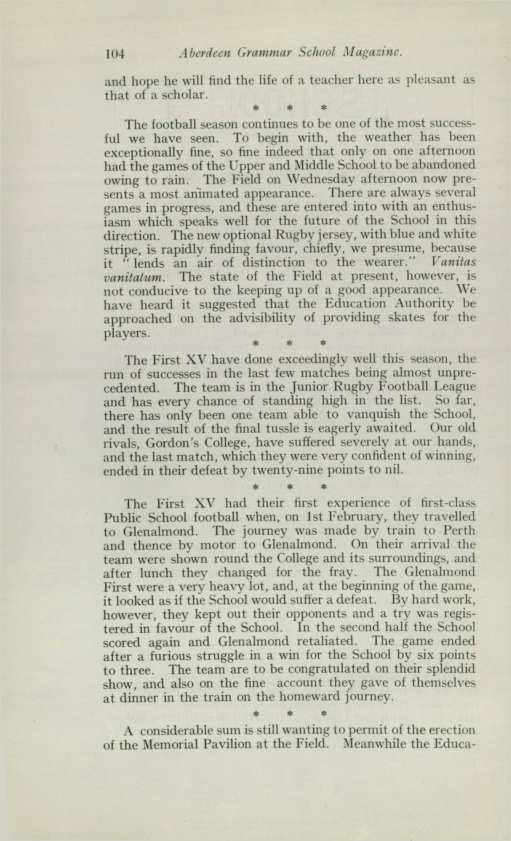 104 Aberdeen Grammar School Magazine.

and hope he will find the life of a teacher here as pleasant as that of a scholar.

* * *

The football season continues to be one of the most successful we have seen. To begin with, the weather has been exceptionally fine, so fine indeed that only on one afternoon had the games of the Upper and Middle School to be abandoned owing to rain. The Field on Wednesday afternoon now presents a most animated appearance. There are always several games in progress, and these are entered into with an enthusiasm which speaks well for the future of the School in this direction. The new optional Rugby jersey, with blue and white stripe, is rapidly finding favour, chiefly, we presume, because it "lends an air of distinction to the wearer." Vanitas vanitatum. The state of the Field at present, however, is not conducive to the keeping up of a good appearance. We have heard it suggested that the Education Authority be approached on the advisibility of providing skates for the players.

* * *

The First XV have done exceedingly well this season, the run of successes in the last few matches being almost unprecedented. The team is in the Junior Rugby Football League and has every chance of standing high in the list. So far, there has only been one team able to vanquish the School, and the result of the final tussle is eagerly awaited. Our old rivals, Gordon's College, have suffered severely at our hands, and the last match, which they were very confident of winning, ended in their defeat by twenty-nine points to nil.

* * *

The First XV had their first experience of first-class Public School football when, on 1st February, they travelled to Glenalmond. The journey was made by train to Perth and thence by motor to Glenalmond. On their arrival the team were shown round the College and its surroundings, and after lunch they changed for the fray. The Glenalmond First were a very heavy lot, and, at the beginning of the game, it looked as if the School would suffer a defeat. By hard work, however, they kept out their opponents and a try was registered in favour of the School. In the second half the School scored again and Glenalmond retaliated. The game ended after a furious struggle in a win for the School by six points to three. The team are to be congratulated on their splendid show, and also on the fine account they gave of themselves at dinner in the train on the homeward journey.

* * *

A considerable sum is still wanting to permit of the erection of the Memorial Pavilion at the Field. Meanwhile the Educa-